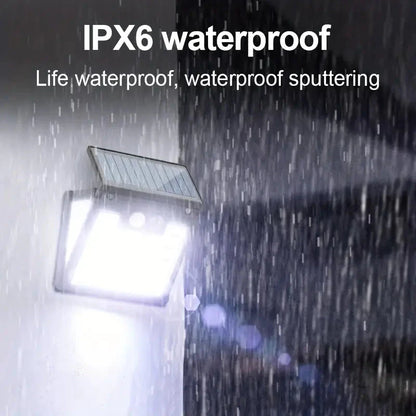 IPX6 waterproof

Life waterproof, waterproof sputtering